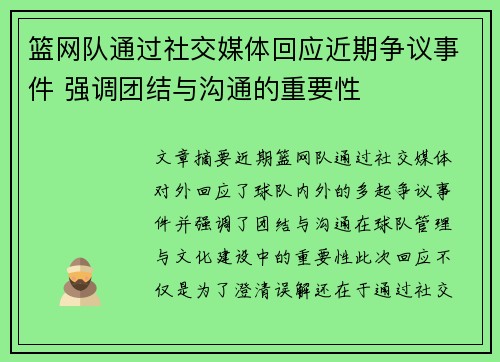 篮网队通过社交媒体回应近期争议事件 强调团结与沟通的重要性

文章摘要近期篮网队通过社交媒体对外回应了球队内外的多起争议事件并强调了团结与沟通在球队管理与文化建设中的重要性此次回应不仅是为了澄清误解还在于通过社交